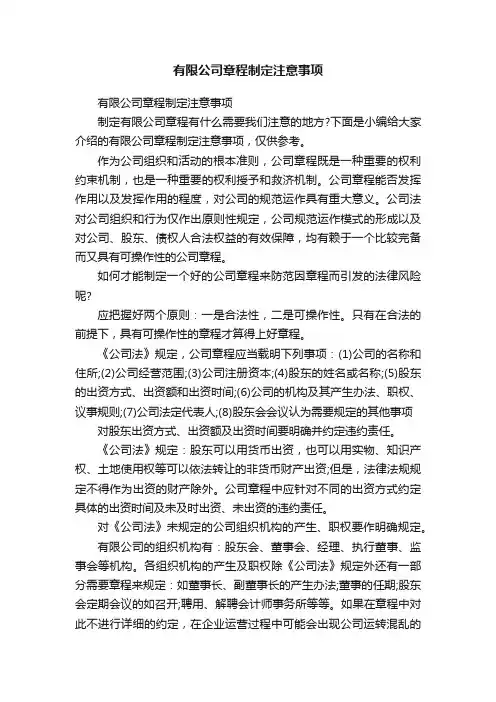 有限公司章程制定注意事项

有限公司章程制定注意事项

制定有限公司章程有什么需要我们注意的地方?下面是小编给大家介绍的有限公司章程制定注意事项，仅供参考。

作为公司组织和活动的根本准则，公司章程既是一种重要的权利约束机制，也是一种重要的权利授予和救济机制。公司章程能否发挥作用以及发挥作用的程度，对公司的规范运作具有重大意义。公司法对公司组织和行为仅作出原则性规定，公司规范运作模式的形成以及对公司、股东、债权人合法权益的有效保障，均有赖于一个比较完备而又具有可操作性的公司章程。

如何才能制定一个好的公司章程来防范因章程而引发的法律风险呢?

应把握好两个原则：一是合法性，二是可操作性。只有在合法的前提下，具有可操作性的章程才算得上好章程。

《公司法》规定，公司章程应当载明下列事项：(1)公司的名称和住所;(2)公司经营范围;(3)公司注册资本;(4)股东的姓名或名称;(5)股东的出资方式、出资额和出资时间;(6)公司的机构及其产生办法、职权、议事规则;(7)公司法定代表人;(8)股东会会议认为需要规定的其他事项

对股东出资方式、出资额及出资时间要明确并约定违约责任。

《公司法》规定：股东可以用货币出资，也可以用实物、知识产权、土地使用权等可以依法转让的非货币财产出资;但是，法律法规规定不得作为出资的财产除外。公司章程中应针对不同的出资方式约定具体的出资时间及未及时出资、未出资的违约责任。

对《公司法》未规定的公司组织机构的产生、职权要作明确规定。

有限公司的组织机构有：股东会、董事会、经理、执行董事、监事会等机构。各组织机构的产生及职权除《公司法》规定外还有一部分需要章程来规定：如董事长、副董事长的产生办法;董事的任期;股东会定期会议的如召开;聘用、解聘会计师事务所等等。如果在章程中对此不进行详细的约定，在企业运营过程中可能会出现公司运转混乱的